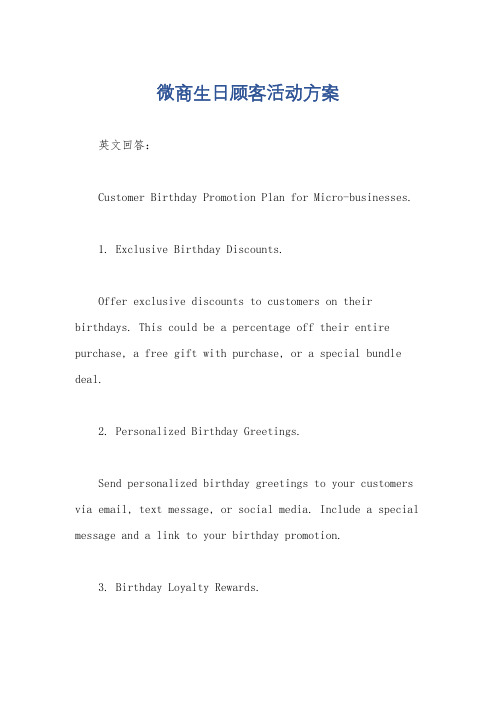 微商生日顾客活动方案

英文回答：

Customer Birthday Promotion Plan for Micro-businesses.

1. Exclusive Birthday Discounts.

Offer exclusive discounts to customers on their birthdays. This could be a percentage off their entire purchase, a free gift with purchase, or a special bundle deal.

2. Personalized Birthday Greetings.

Send personalized birthday greetings to your customers via email, text message, or social media. Include a special message and a link to your birthday promotion.

3. Birthday Loyalty Rewards.